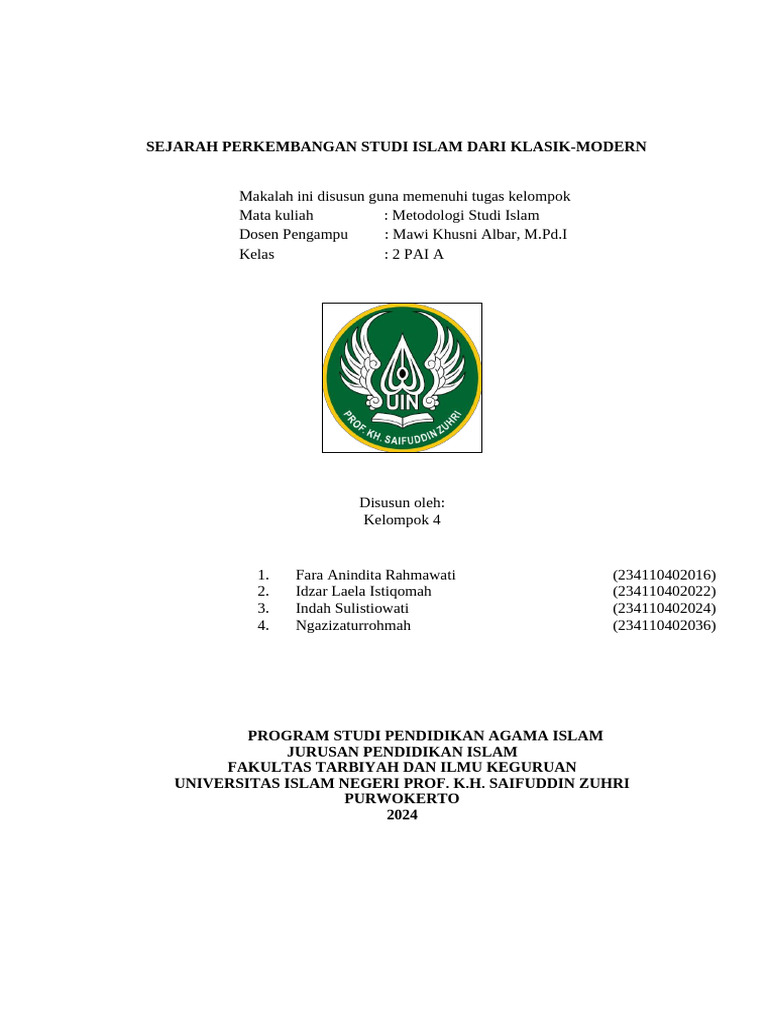 SEJARAH PERKEMBANGAN STUDI ISLAM DARI KLASIK-MODERN

Makalah ini disusun guna memenuhi tugas kelompok
Mata kuliah : Metodologi Studi Islam
Dosen Pengampu : Mawi Khusni Albar, M.Pd.I
Kelas : 2 PAI A

UIN
PROF. KH. SAIFUDDIN ZUHRI

Disusun oleh:
Kelompok 4

1. Fara Anindita Rahmawati (234110402016)
2. Idzar Laela Istiqomah (234110402022)
3. Indah Sulistiowati (234110402024)
4. Ngazizaturrohmah (234110402036)

PROGRAM STUDI PENDIDIKAN AGAMA ISLAM
JURUSAN PENDIDIKAN ISLAM
FAKULTAS TARBIYAH DAN ILMU KEGURUAN
UNIVERSITAS ISLAM NEGERI PROF. K.H. SAIFUDDIN ZUHRI
PURWOKERTO
2024